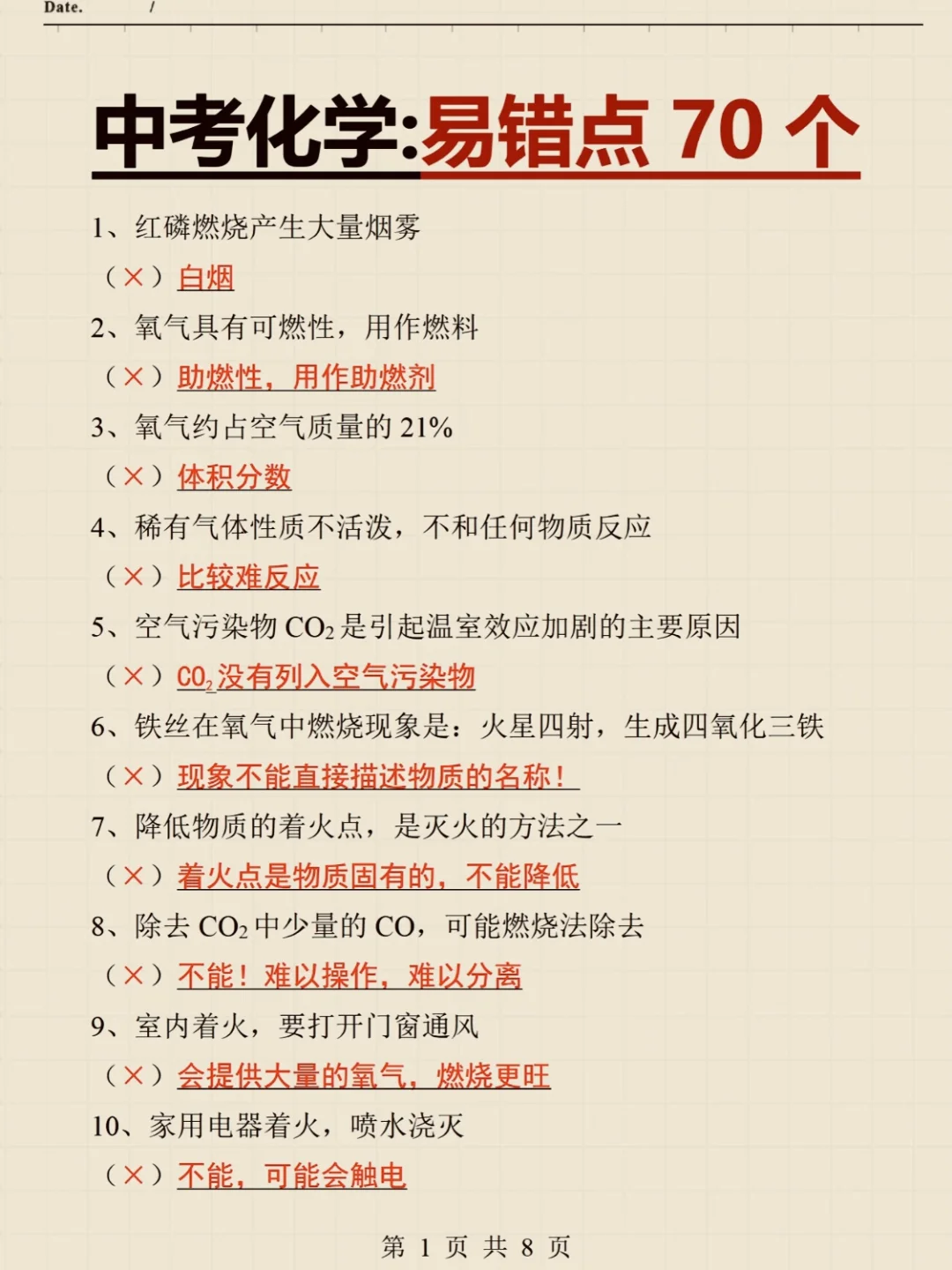 Date. /

中考化学:易错点 70 个

1、红磷燃烧产生大量烟雾
（×）白烟

2、氧气具有可燃性，用作燃料
（×）助燃性，用作助燃剂

3、氧气约占空气质量的 21%
（×）体积分数

4、稀有气体性质不活泼，不和任何物质反应
（×）比较难反应

5、空气污染物 $CO_2$ 是引起温室效应加剧的主要原因
（×）$CO_2$ 没有列入空气污染物

6、铁丝在氧气中燃烧现象是：火星四射，生成四氧化三铁
（×）现象不能直接描述物质的名称！

7、降低物质的着火点，是灭火的方法之一
（×）着火点是物质固有的，不能降低

8、除去 $CO_2$ 中少量的 CO，可能燃烧法除去
（×）不能！难以操作，难以分离

9、室内着火，要打开门窗通风
（×）会提供大量的氧气，燃烧更旺

10、家用电器着火，喷水浇灭
（×）不能，可能会触电

第 1 页 共 8 页